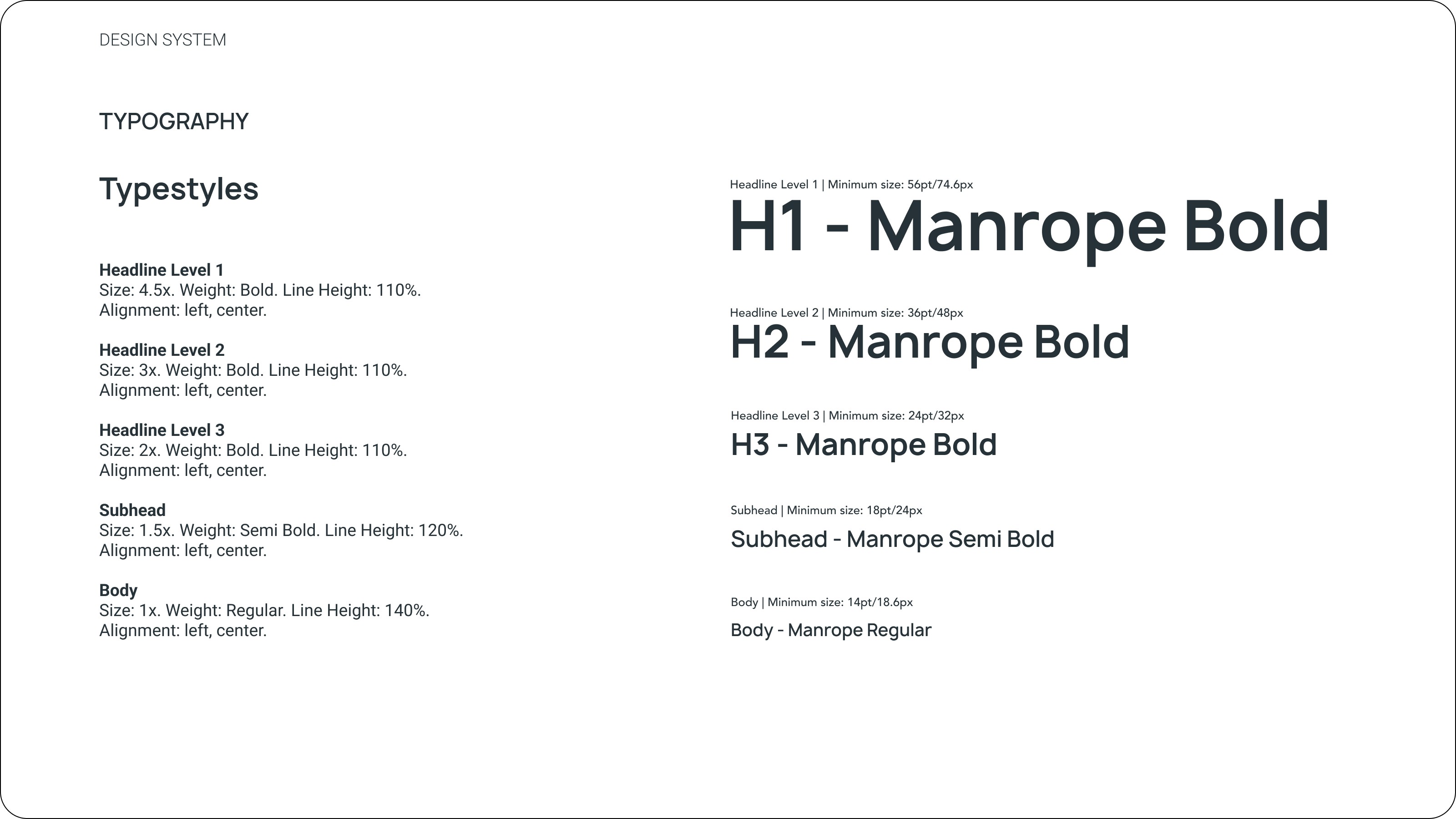 DESIGN SYSTEM

TYPOGRAPHY

Typestyles

Headline Level 1
Size: 4.5x. Weight: Bold. Line Height: 110%.
Alignment: left, center.

Headline Level 2
Size: 3x. Weight: Bold. Line Height: 110%.
Alignment: left, center.

Headline Level 3
Size: 2x. Weight: Bold. Line Height: 110%.
Alignment: left, center.

Subhead
Size: 1.5x. Weight: Semi Bold. Line Height: 120%.
Alignment: left, center.

Body
Size: 1x. Weight: Regular. Line Height: 140%.
Alignment: left, center.

Headline Level 1 | Minimum size: 56pt/74.6px
H1 - Manrope Bold

Headline Level 2 | Minimum size: 36pt/48px
H2 - Manrope Bold

Headline Level 3 | Minimum size: 24pt/32px
H3 - Manrope Bold

Subhead | Minimum size: 18pt/24px
Subhead - Manrope Semi Bold

Body | Minimum size: 14pt/18.6px
Body - Manrope Regular